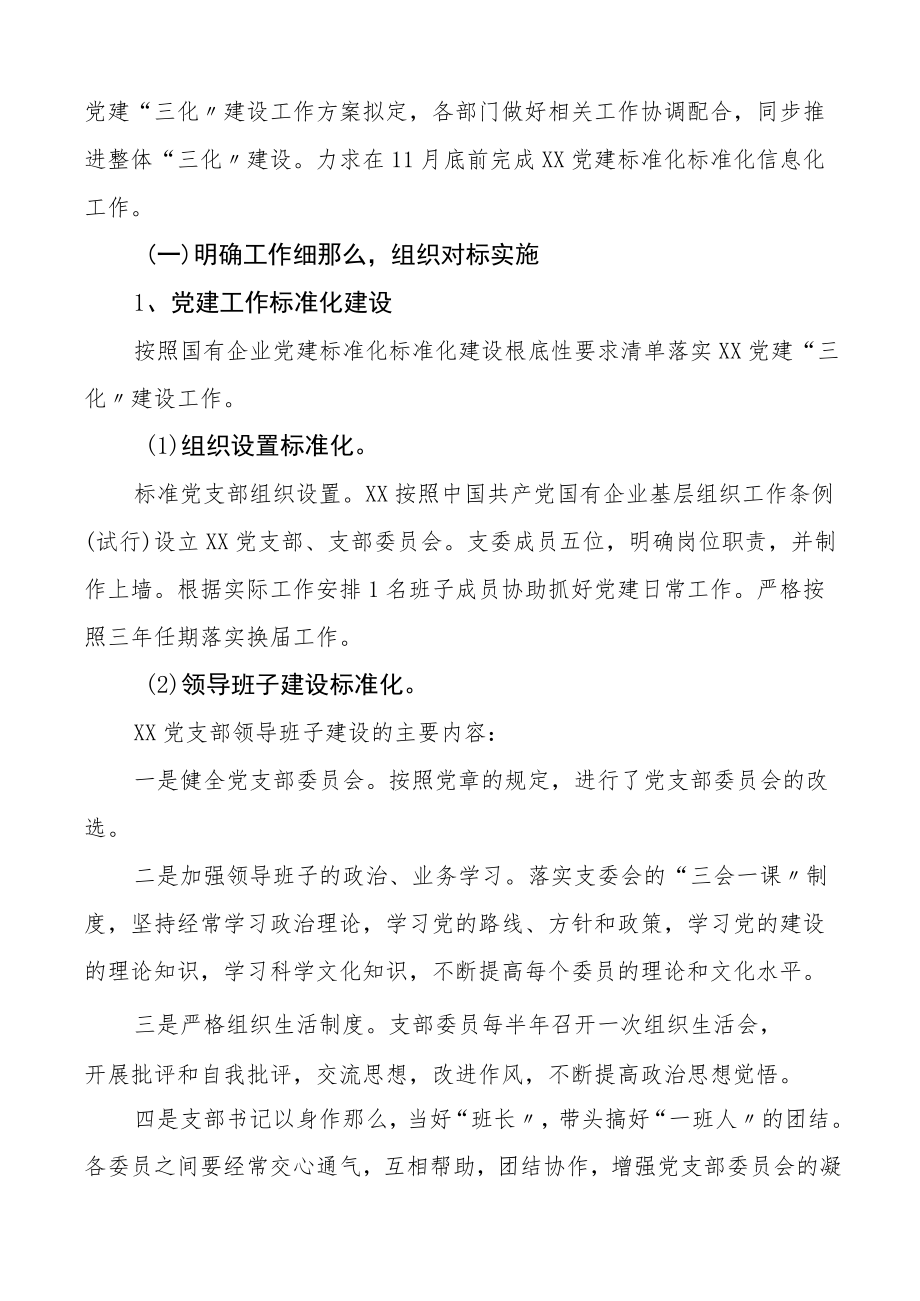 党建“三化〃建设工作方案拟定，各部门做好相关工作协调配合，同步推进整体“三化〃建设。力求在11月底前完成XX党建标准化标准化信息化工作。

(一)明确工作细那么，组织对标实施

1、党建工作标准化建设

按照国有企业党建标准化标准化建设根底性要求清单落实XX党建“三化〃建设工作。

(1)组织设置标准化。

标准党支部组织设置。XX按照中国共产党国有企业基层组织工作条例(试行)设立XX党支部、支部委员会。支委成员五位，明确岗位职责，并制作上墙。根据实际工作安排1名班子成员协助抓好党建日常工作。严格按照三年任期落实换届工作。

(2)领导班子建设标准化。

XX党支部领导班子建设的主要内容：

一是健全党支部委员会。按照党章的规定，进行了党支部委员会的改选。

二是加强领导班子的政治、业务学习。落实支委会的“三会一课〃制度，坚持经常学习政治理论，学习党的路线、方针和政策，学习党的建设的理论知识，学习科学文化知识，不断提高每个委员的理论和文化水平。

三是严格组织生活制度。支部委员每半年召开一次组织生活会，开展批评和自我批评，交流思想，改进作风，不断提高政治思想觉悟。

四是支部书记以身作那么，当好“班长〃，带头搞好“一班人〃的团结。各委员之间要经常交心通气，互相帮助，团结协作，增强党支部委员会的凝